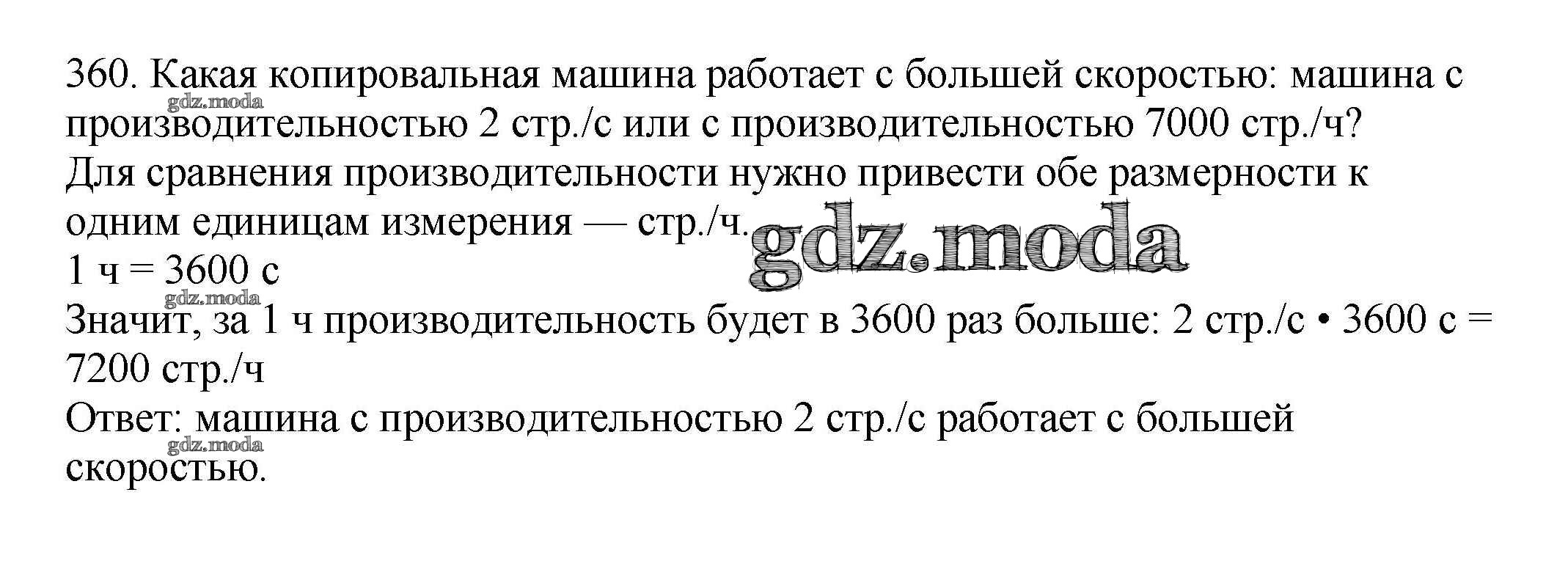 360. Какая копировальная машина работает с большей скоростью: машина с производительностью 2 стр./с или с производительностью 7000 стр./ч?

Для сравнения производительности нужно привести обе размерности к одним единицам измерения — стр./ч.

1 ч = 3600 с

Значит, за 1 ч производительность будет в 3600 раз больше: 2 стр./с • 3600 с = 7200 стр./ч

Ответ: машина с производительностью 2 стр./с работает с большей скоростью.

gdz.moda